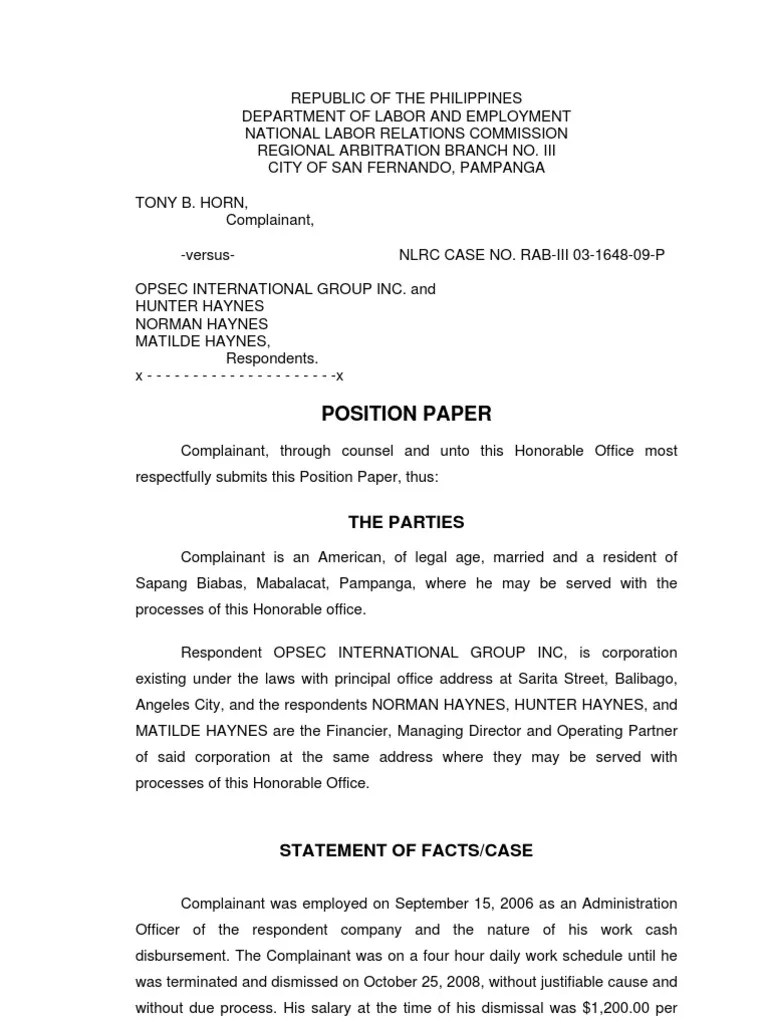 REPUBLIC OF THE PHILIPPINES
DEPARTMENT OF LABOR AND EMPLOYMENT
NATIONAL LABOR RELATIONS COMMISSION
REGIONAL ARBITRATION BRANCH NO. III
CITY OF SAN FERNANDO, PAMPANGA

TONY B. HORN,
Complainant,

-versus- NLRC CASE NO. RAB-III 03-1648-09-P

OPSEC INTERNATIONAL GROUP INC. and
HUNTER HAYNES
NORMAN HAYNES
MATILDE HAYNES,
Respondents.
x - - - - - - - - - - - - - - - - - - - - -x

POSITION PAPER

Complainant, through counsel and unto this Honorable Office most respectfully submits this Position Paper, thus:

THE PARTIES

Complainant is an American, of legal age, married and a resident of Sapang Biabas, Mabalacat, Pampanga, where he may be served with the processes of this Honorable office.

Respondent OPSEC INTERNATIONAL GROUP INC, is corporation existing under the laws with principal office address at Sarita Street, Balibago, Angeles City, and the respondents NORMAN HAYNES, HUNTER HAYNES, and MATILDE HAYNES are the Financier, Managing Director and Operating Partner of said corporation at the same address where they may be served with processes of this Honorable Office.

STATEMENT OF FACTS/CASE

Complainant was employed on September 15, 2006 as an Administration Officer of the respondent company and the nature of his work cash disbursement. The Complainant was on a four hour daily work schedule until he was terminated and dismissed on October 25, 2008, without justifiable cause and without due process. His salary at the time of his dismissal was $1,200.00 per